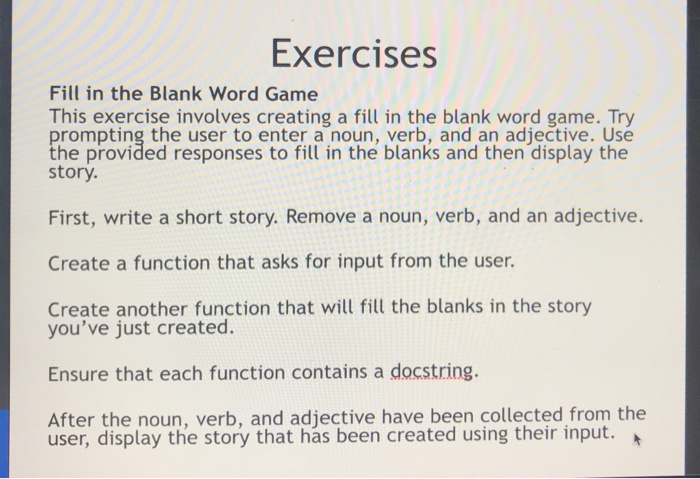 Exercises

Fill in the Blank Word Game
This exercise involves creating a fill in the blank word game. Try prompting the user to enter a noun, verb, and an adjective. Use the provided responses to fill in the blanks and then display the story.

First, write a short story. Remove a noun, verb, and an adjective.

Create a function that asks for input from the user.

Create another function that will fill the blanks in the story you've just created.

Ensure that each function contains a docstring.

After the noun, verb, and adjective have been collected from the user, display the story that has been created using their input.